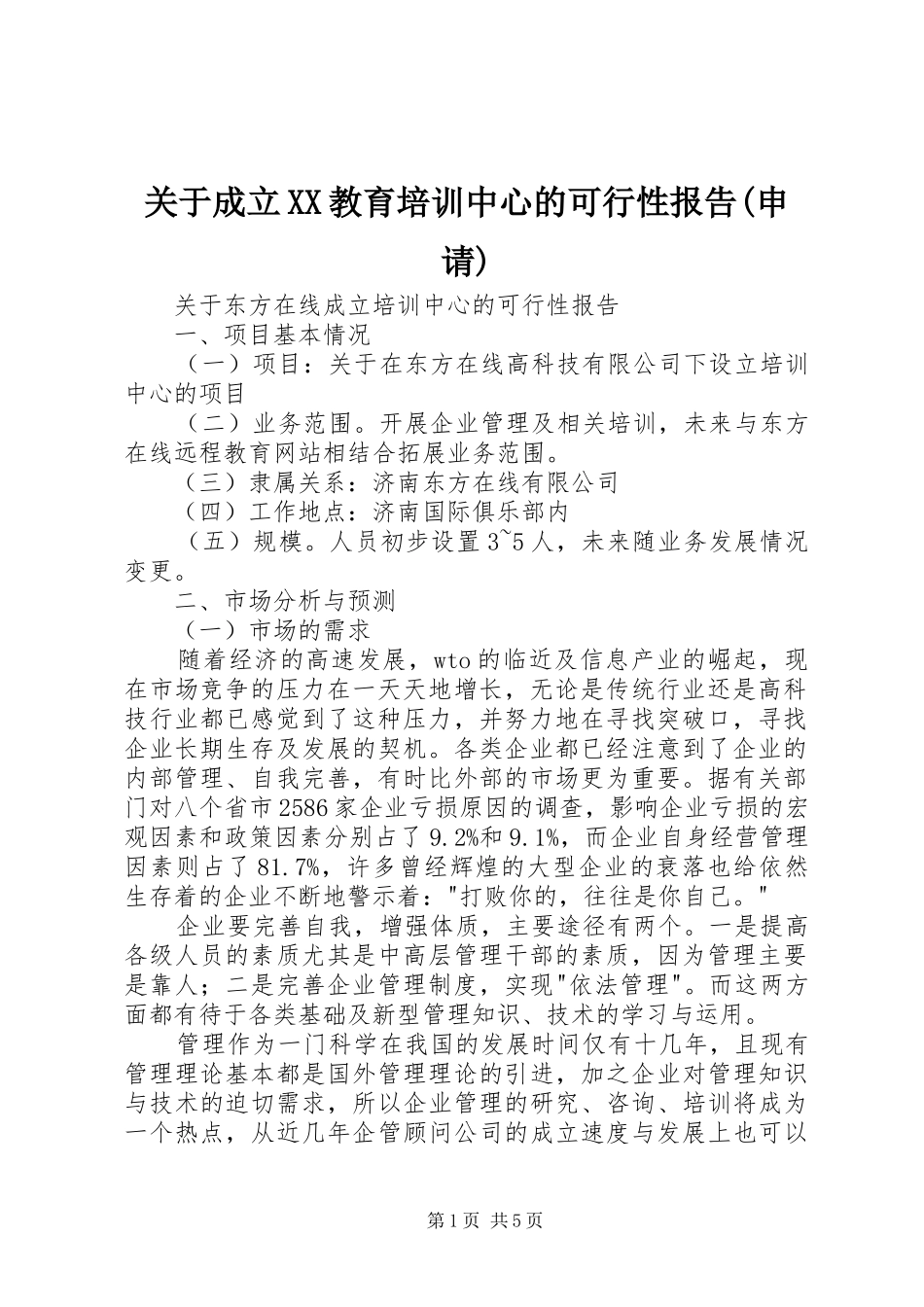 关于成立XX教育培训中心的可行性报告(申请)

关于东方在线成立培训中心的可行性报告

一、项目基本情况

（一）项目：关于在东方在线高科技有限公司下设立培训中心的项目

（二）业务范围。开展企业管理及相关培训，未来与东方在线远程教育网站相结合拓展业务范围。

（三）隶属关系：济南东方在线有限公司

（四）工作地点：济南国际俱乐部内

（五）规模。人员初步设置3~5人，未来随业务发展情况变更。

二、市场分析与预测

（一）市场的需求

随着经济的高速发展，wto的临近及信息产业的崛起，现在市场竞争的压力在一天天地增长，无论是传统行业还是高科技行业都已感觉到了这种压力，并努力地在寻找突破口，寻找企业长期生存及发展的契机。各类企业都已经注意到了企业的内部管理、自我完善，有时比外部的市场更为重要。据有关部门对八个省市2586家企业亏损原因的调查，影响企业亏损的宏观因素和政策因素分别占了9.2%和9.1%，而企业自身经营管理因素则占了81.7%，许多曾经辉煌的大型企业的衰落也给依然生存着的企业不断地警示着："打败你的，往往是你自己。"

企业要完善自我，增强体质，主要途径有两个。一是提高各级人员的素质尤其是中高层管理干部的素质，因为管理主要是靠人；二是完善企业管理制度，实现"依法管理"。而这两方面都有待于各类基础及新型管理知识、技术的学习与运用。

管理作为一门科学在我国的发展时间仅有十几年，且现有管理理论基本都是国外管理理论的引进，加之企业对管理知识与技术的迫切需求，所以企业管理的研究、咨询、培训将成为一个热点，从近几年企管顾问公司的成立速度与发展上也可以

第1页 共5页